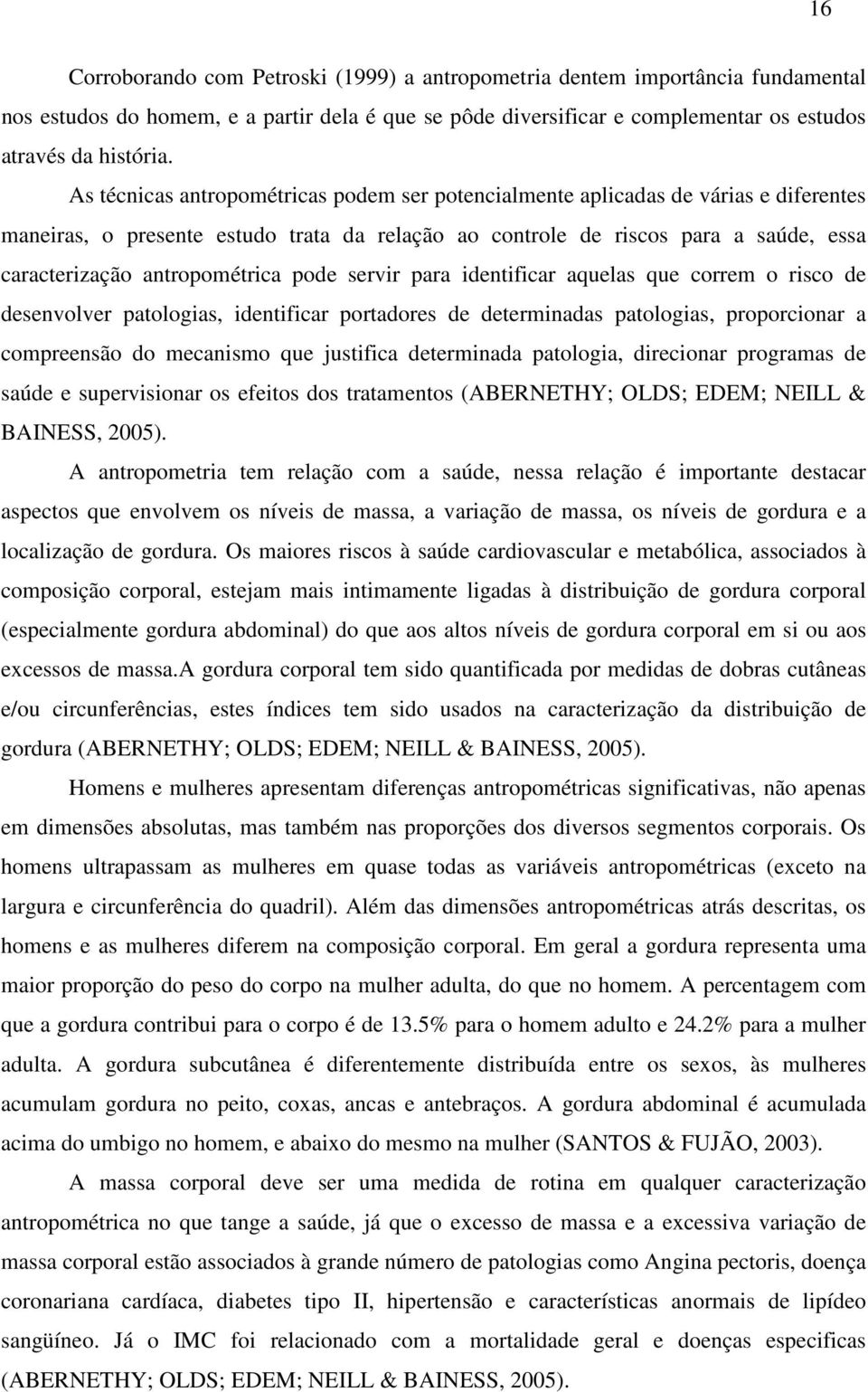 16

Corroborando com Petroski (1999) a antropometria dentem importância fundamental nos estudos do homem, e a partir dela é que se pôde diversificar e complementar os estudos através da história.

As técnicas antropométricas podem ser potencialmente aplicadas de várias e diferentes maneiras, o presente estudo trata da relação ao controle de riscos para a saúde, essa caracterização antropométrica pode servir para identificar aquelas que correm o risco de desenvolver patologias, identificar portadores de determinadas patologias, proporcionar a compreensão do mecanismo que justifica determinada patologia, direcionar programas de saúde e supervisionar os efeitos dos tratamentos (ABERNETHY; OLDS; EDEM; NEILL & BAINESS, 2005).

A antropometria tem relação com a saúde, nessa relação é importante destacar aspectos que envolvem os níveis de massa, a variação de massa, os níveis de gordura e a localização de gordura. Os maiores riscos à saúde cardiovascular e metabólica, associados à composição corporal, estejam mais intimamente ligadas à distribuição de gordura corporal (especialmente gordura abdominal) do que aos altos níveis de gordura corporal em si ou aos excessos de massa.A gordura corporal tem sido quantificada por medidas de dobras cutâneas e/ou circunferências, estes índices tem sido usados na caracterização da distribuição de gordura (ABERNETHY; OLDS; EDEM; NEILL & BAINESS, 2005).

Homens e mulheres apresentam diferenças antropométricas significativas, não apenas em dimensões absolutas, mas também nas proporções dos diversos segmentos corporais. Os homens ultrapassam as mulheres em quase todas as variáveis antropométricas (exceto na largura e circunferência do quadril). Além das dimensões antropométricas atrás descritas, os homens e as mulheres diferem na composição corporal. Em geral a gordura representa uma maior proporção do peso do corpo na mulher adulta, do que no homem. A percentagem com que a gordura contribui para o corpo é de 13.5% para o homem adulto e 24.2% para a mulher adulta. A gordura subcutânea é diferentemente distribuída entre os sexos, às mulheres acumulam gordura no peito, coxas, ancas e antebraços. A gordura abdominal é acumulada acima do umbigo no homem, e abaixo do mesmo na mulher (SANTOS & FUJÃO, 2003).

A massa corporal deve ser uma medida de rotina em qualquer caracterização antropométrica no que tange a saúde, já que o excesso de massa e a excessiva variação de massa corporal estão associados à grande número de patologias como Angina pectoris, doença coronariana cardíaca, diabetes tipo II, hipertensão e características anormais de lipídeo sangüíneo. Já o IMC foi relacionado com a mortalidade geral e doenças especificas (ABERNETHY; OLDS; EDEM; NEILL & BAINESS, 2005).